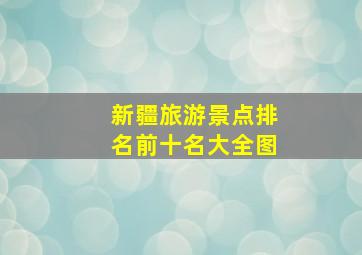 新疆旅游景点排名前十名大全图